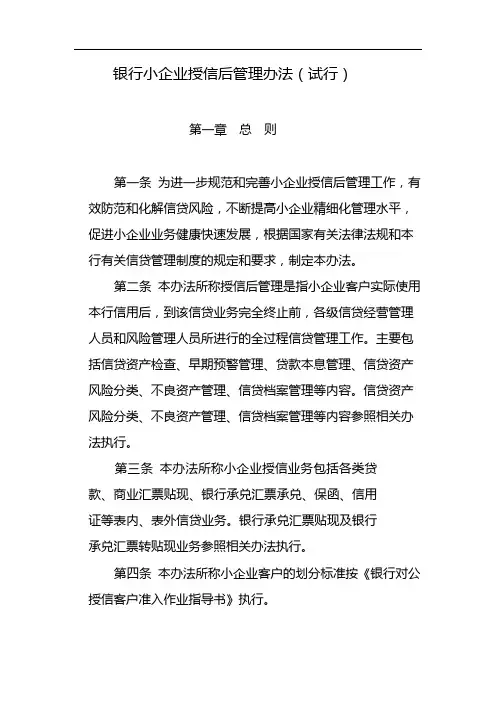 银行小企业授信后管理办法（试行）

第一章　总　则

第一条 为进一步规范和完善小企业授信后管理工作，有效防范和化解信贷风险，不断提高小企业精细化管理水平，促进小企业业务健康快速发展，根据国家有关法律法规和本行有关信贷管理制度的规定和要求，制定本办法。

第二条 本办法所称授信后管理是指小企业客户实际使用本行信用后，到该信贷业务完全终止前，各级信贷经营管理人员和风险管理人员所进行的全过程信贷管理工作。主要包括信贷资产检查、早期预警管理、贷款本息管理、信贷资产风险分类、不良资产管理、信贷档案管理等内容。信贷资产风险分类、不良资产管理、信贷档案管理等内容参照相关办法执行。

第三条 本办法所称小企业授信业务包括各类贷款、商业汇票贴现、银行承兑汇票承兑、保函、信用证等表内、表外信贷业务。银行承兑汇票贴现及银行承兑汇票转贴现业务参照相关办法执行。

第四条 本办法所称小企业客户的划分标准按《银行对公授信客户准入作业指导书》执行。